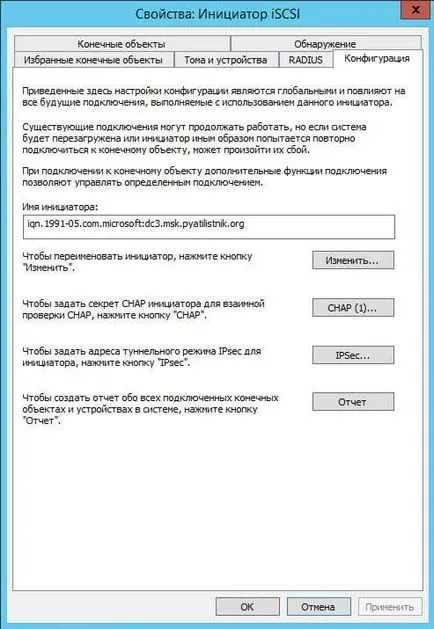 Свойства: Инициатор iSCSI

Конечные объекты
Обнаружение
Избранные конечные объекты
Тома и устройства
RADIUS
Конфигурация

Приведенные здесь настройки конфигурации являются глобальными и повлияют на все будущие подключения, выполняемые с использованием данного инициатора.

Существующие подключения могут продолжать работать, но если система будет перезагружена или инициатор иным образом попытается повторно подключиться к конечному объекту, может произойти их сбой.

При подключении к конечному объекту дополнительные функции подключения позволяют управлять определенным подключением.

Имя инициатора:

iqn.1991-05.com.microsoft:dc3.msk.pyatilistnik.org

Чтобы переименовать инициатор, нажмите кнопку "Изменить".

Изменить...

Чтобы задать секрет CHAP инициатора для взаимной проверки CHAP, нажмите кнопку "CHAP".

CHAP (1)...

Чтобы задать адреса туннельного режима IPsec для инициатора, нажмите кнопку "IPsec".

IPSec...

Чтобы создать отчет обо всех подключенных конечных объектах и устройствах в системе, нажмите кнопку "Отчет".

Отчет

OK
Отмена
Применить